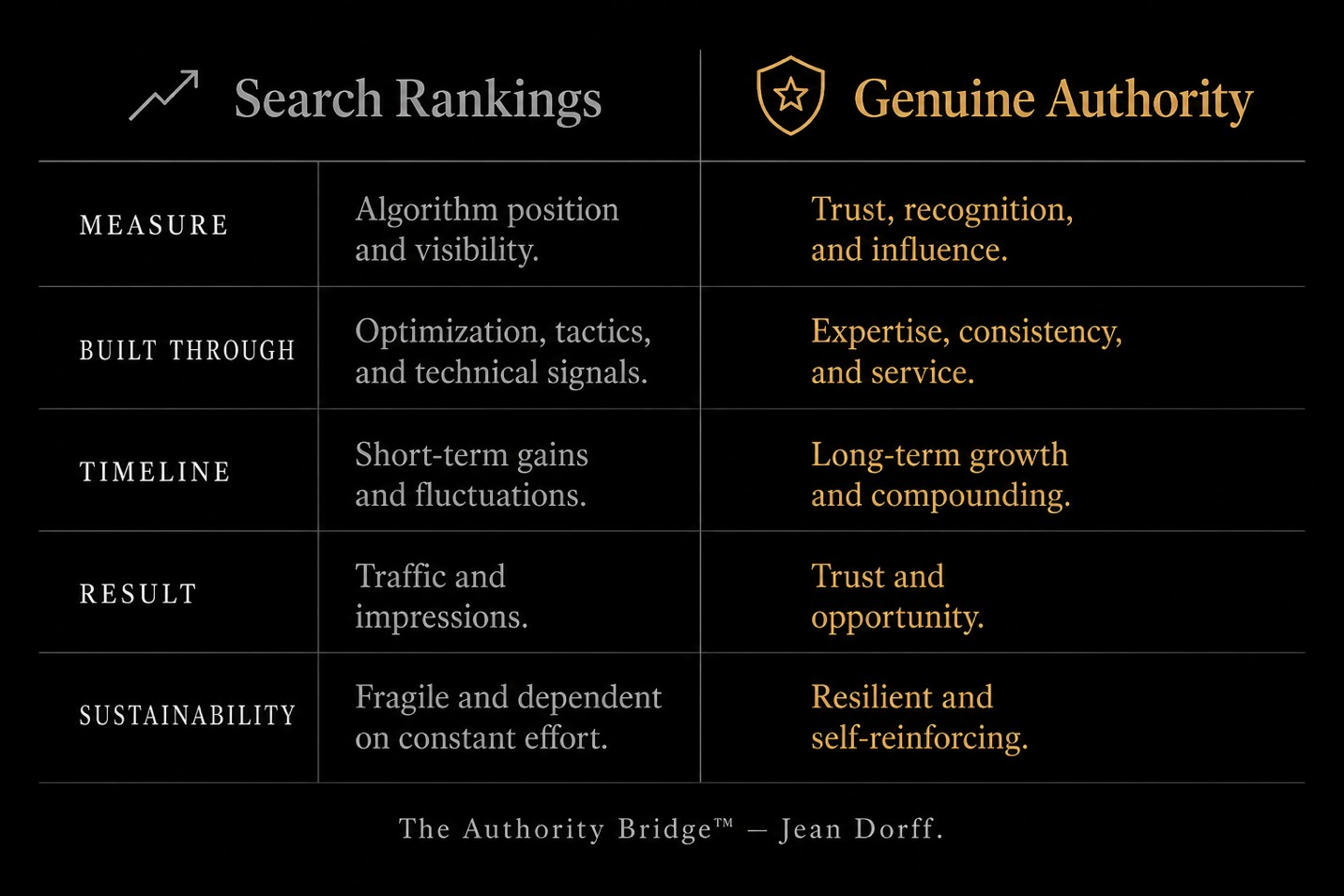 | | Search Rankings | Genuine Authority |
|---|---|---|
| MEASURE | Algorithm position and visibility. | Trust, recognition, and influence. |
| BUILT THROUGH | Optimization, tactics, and technical signals. | Expertise, consistency, and service. |
| TIMELINE | Short-term gains and fluctuations. | Long-term growth and compounding. |
| RESULT | Traffic and impressions. | Trust and opportunity. |
| SUSTAINABILITY | Fragile and dependent on constant effort. | Resilient and self-reinforcing. |

The Authority Bridge™ — Jean Dorff.